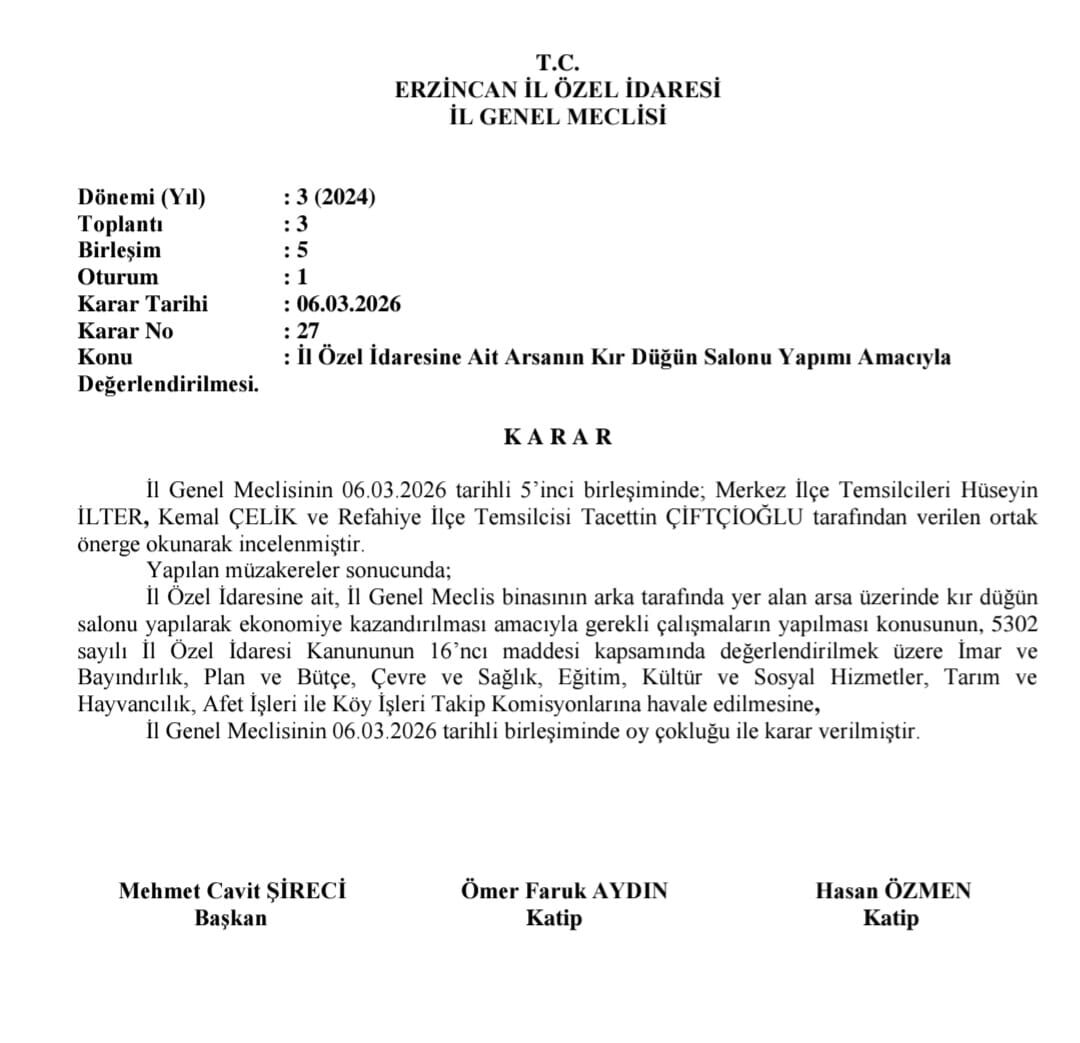 T.C.
ERZİNCAN İL ÖZEL İDARESİ
İL GENEL MECLİSİ

Dönemi (Yıl) : 3 (2024)
Toplantı : 3
Birleşim : 5
Oturum : 1
Karar Tarihi : 06.03.2026
Karar No : 27
Konu : İl Özel İdaresine Ait Arsanın Kır Düğün Salonu Yapımı Amacıyla Değerlendirilmesi.

K A R A R

İl Genel Meclisinin 06.03.2026 tarihli 5'inci birleşiminde; Merkez İlçe Temsilcileri Hüseyin İLTER, Kemal ÇELİK ve Refahiye İlçe Temsilcisi Tacettin ÇİFTÇİOĞLU tarafından verilen ortak önerge okunarak incelenmiştir.

Yapılan müzakereler sonucunda;

İl Özel İdaresine ait, İl Genel Meclis binasının arka tarafında yer alan arsa üzerinde kır düğün salonu yapılarak ekonomiye kazandırılması amacıyla gerekli çalışmaların yapılması konusunun, 5302 sayılı İl Özel İdaresi Kanununun 16'ncı maddesi kapsamında değerlendirilmek üzere İmar ve Bayındırlık, Plan ve Bütçe, Çevre ve Sağlık, Eğitim, Kültür ve Sosyal Hizmetler, Tarım ve Hayvancılık, Afet İşleri ile Köy İşleri Takip Komisyonlarına havale edilmesine,

İl Genel Meclisinin 06.03.2026 tarihli birleşiminde oy çokluğu ile karar verilmiştir.

Mehmet Cavit ŞİRECİ
Başkan

Ömer Faruk AYDIN
Katip

Hasan ÖZMEN
Katip